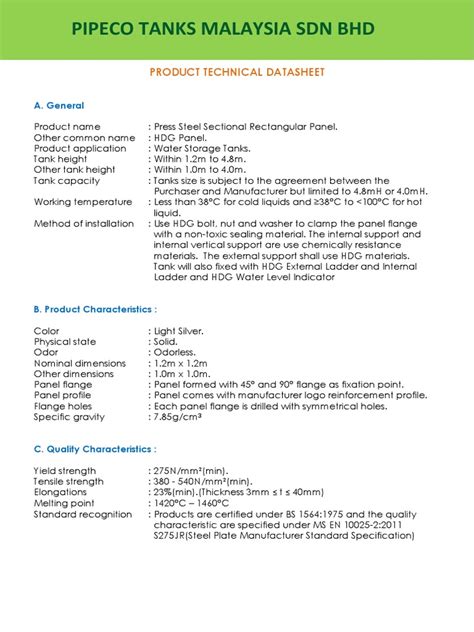 PIPECO TANKS MALAYSIA SDN BHD

PRODUCT TECHNICAL DATASHEET

A. General

Product name : Press Steel Sectional Rectangular Panel.
Other common name : HDG Panel.
Product application : Water Storage Tanks.
Tank height : Within 1.2m to 4.8m.
Other tank height : Within 1.0m to 4.0m.
Tank capacity : Tanks size is subject to the agreement between the Purchaser and Manufacturer but limited to 4.8mH or 4.0mH.
Working temperature : Less than 38°C for cold liquids and ≥38°C to <100°C for hot liquid.
Method of installation : Use HDG bolt, nut and washer to clamp the panel flange with a non-toxic sealing material. The internal support and internal vertical support are use chemically resistance materials. The external support shall use HDG materials. Tank will also fixed with HDG External Ladder and Internal Ladder and HDG Water Level Indicator

B. Product Characteristics :

Color : Light Silver.
Physical state : Solid.
Odor : Odorless.
Nominal dimensions : 1.2m x 1.2m
Other dimensions : 1.0m x 1.0m.
Panel flange : Panel formed with 45° and 90° flange as fixation point.
Panel profile : Panel comes with manufacturer logo reinforcement profile.
Flange holes : Each panel flange is drilled with symmetrical holes.
Specific gravity : 7.85g/cm³

C. Quality Characteristics :

Yield strength : 275N/mm²(min).
Tensile strength : 380 - 540N/mm²(min).
Elongations : 23%(min).(Thickness 3mm ≤ t ≤ 40mm)
Melting point : 1420°C – 1460°C
Standard recognition : Products are certified under BS 1564:1975 and the quality characteristic are specified under MS EN 10025-2:2011 S275JR(Steel Plate Manufacturer Standard Specification)